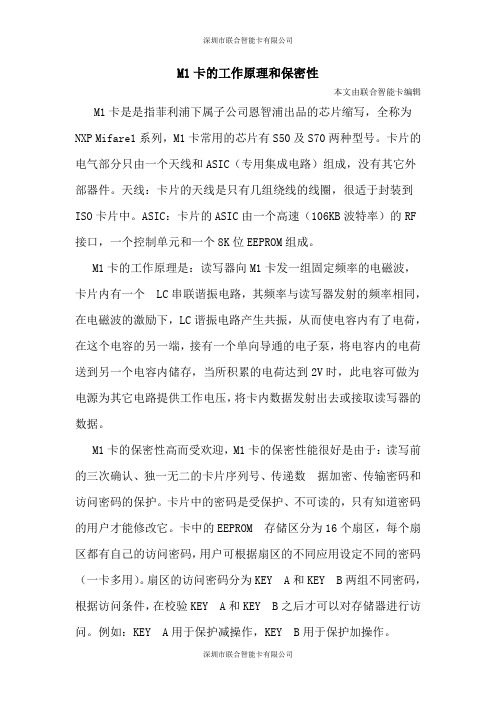 深圳市联合智能卡有限公司

M1 卡的工作原理和保密性

本文由联合智能卡编辑

M1 卡是是指菲利浦下属子公司恩智浦出品的芯片缩写，全称为 NXP Mifare1 系列，M1 卡常用的芯片有 S50 及 S70 两种型号。卡片的电气部分只由一个天线和 ASIC（专用集成电路）组成，没有其它外部器件。天线：卡片的天线是只有几组绕线的线圈，很适于封装到 ISO 卡片中。ASIC：卡片的 ASIC 由一个高速（106KB 波特率）的 RF 接口，一个控制单元和一个 8K 位 EEPROM 组成。

M1 卡的工作原理是：读写器向 M1 卡发一组固定频率的电磁波，卡片内有一个 LC 串联谐振电路，其频率与读写器发射的频率相同，在电磁波的激励下，LC 谐振电路产生共振，从而使电容内有了电荷，在这个电容的另一端，接有一个单向导通的电子泵，将电容内的电荷送到另一个电容内储存，当所积累的电荷达到 2V 时，此电容可做为电源为其它电路提供工作电压，将卡内数据发射出去或接取读写器的数据。

M1 卡的保密性高而受欢迎，M1 卡的保密性能很好是由于：读写前的三次确认、独一无二的卡片序列号、传递数 据加密、传输密码和访问密码的保护。卡片中的密码是受保护、不可读的，只有知道密码的用户才能修改它。卡中的 EEPROM 存储区分为 16 个扇区，每个扇区都有自己的访问密码，用户可根据扇区的不同应用设定不同的密码（一卡多用）。扇区的访问密码分为 KEY A 和 KEY B 两组不同密码，根据访问条件，在校验 KEY A 和 KEY B 之后才可以对存储器进行访问。例如：KEY A 用于保护减操作，KEY B 用于保护加操作。

深圳市联合智能卡有限公司